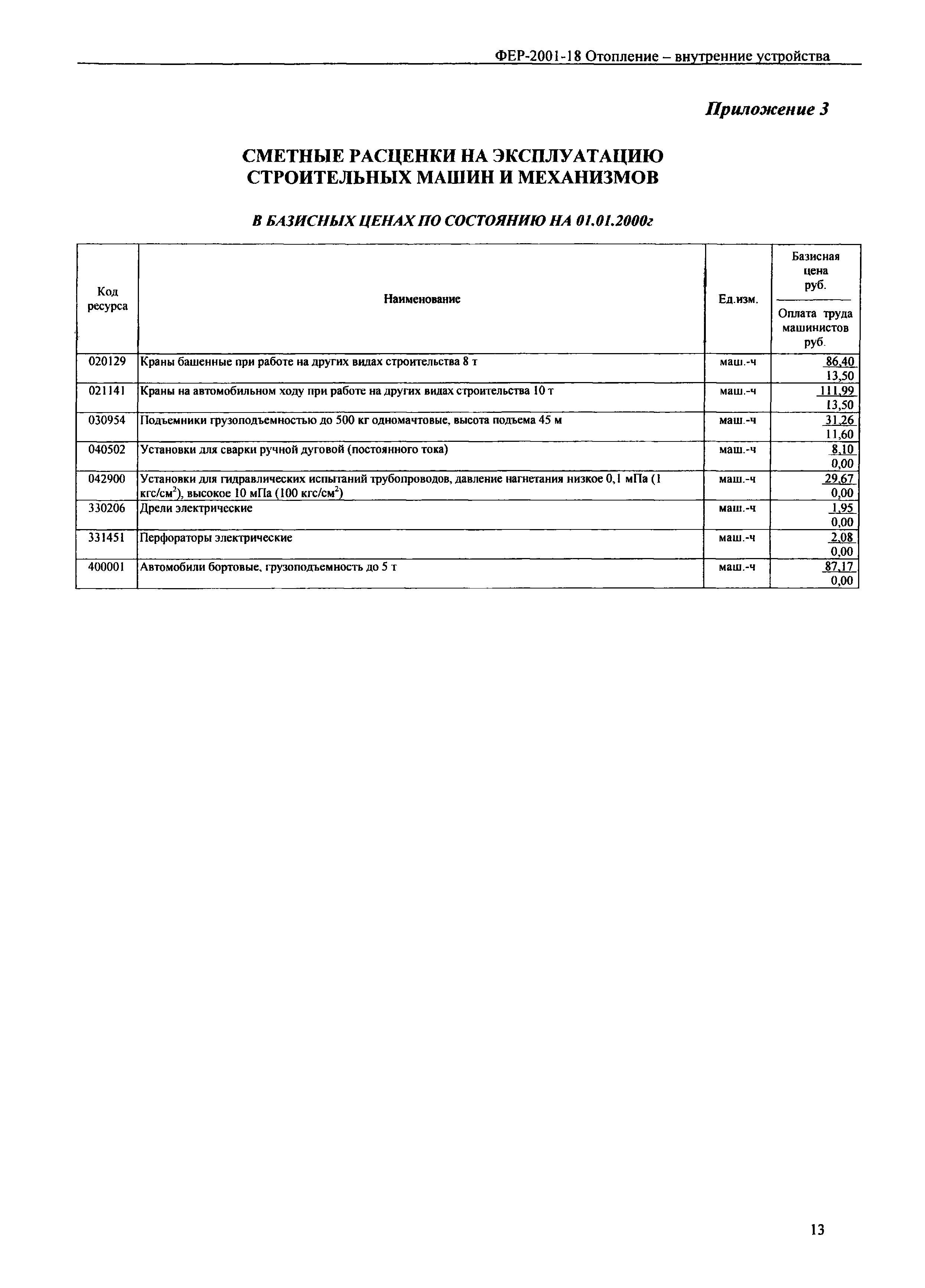 ФЕР-2001-18 Отопление – внутренние устройства

Приложение 3

СМЕТНЫЕ РАСЦЕНКИ НА ЭКСПЛУАТАЦИЮ СТРОИТЕЛЬНЫХ МАШИН И МЕХАНИЗМОВ

В БАЗИСНЫХ ЦЕНАХ ПО СОСТОЯНИЮ НА 01.01.2000г

| Код ресурса | Наименование | Ед.изм. | Базисная цена руб. / Оплата труда машинистов руб. |
|---|---|---|---|
| 020129 | Краны башенные при работе на других видах строительства 8 т | маш.-ч | 86,40 / 13,50 |
| 021141 | Краны на автомобильном ходу при работе на других видах строительства 10 т | маш.-ч | 111,99 / 13,50 |
| 030954 | Подъемники грузоподъемностью до 500 кг одномачтовые, высота подъема 45 м | маш.-ч | 31,26 / 11,60 |
| 040502 | Установки для сварки ручной дуговой (постоянного тока) | маш.-ч | 8,10 / 0,00 |
| 042900 | Установки для гидравлических испытаний трубопроводов, давление нагнетания низкое 0,1 мПа (1 кгс/см$^2$), высокое 10 мПа (100 кгс/см$^2$) | маш.-ч | 29,67 / 0,00 |
| 330206 | Дрели электрические | маш.-ч | 1,95 / 0,00 |
| 331451 | Перфораторы электрические | маш.-ч | 2,08 / 0,00 |
| 400001 | Автомобили бортовые, грузоподъемность до 5 т | маш.-ч | 87,17 / 0,00 |

13